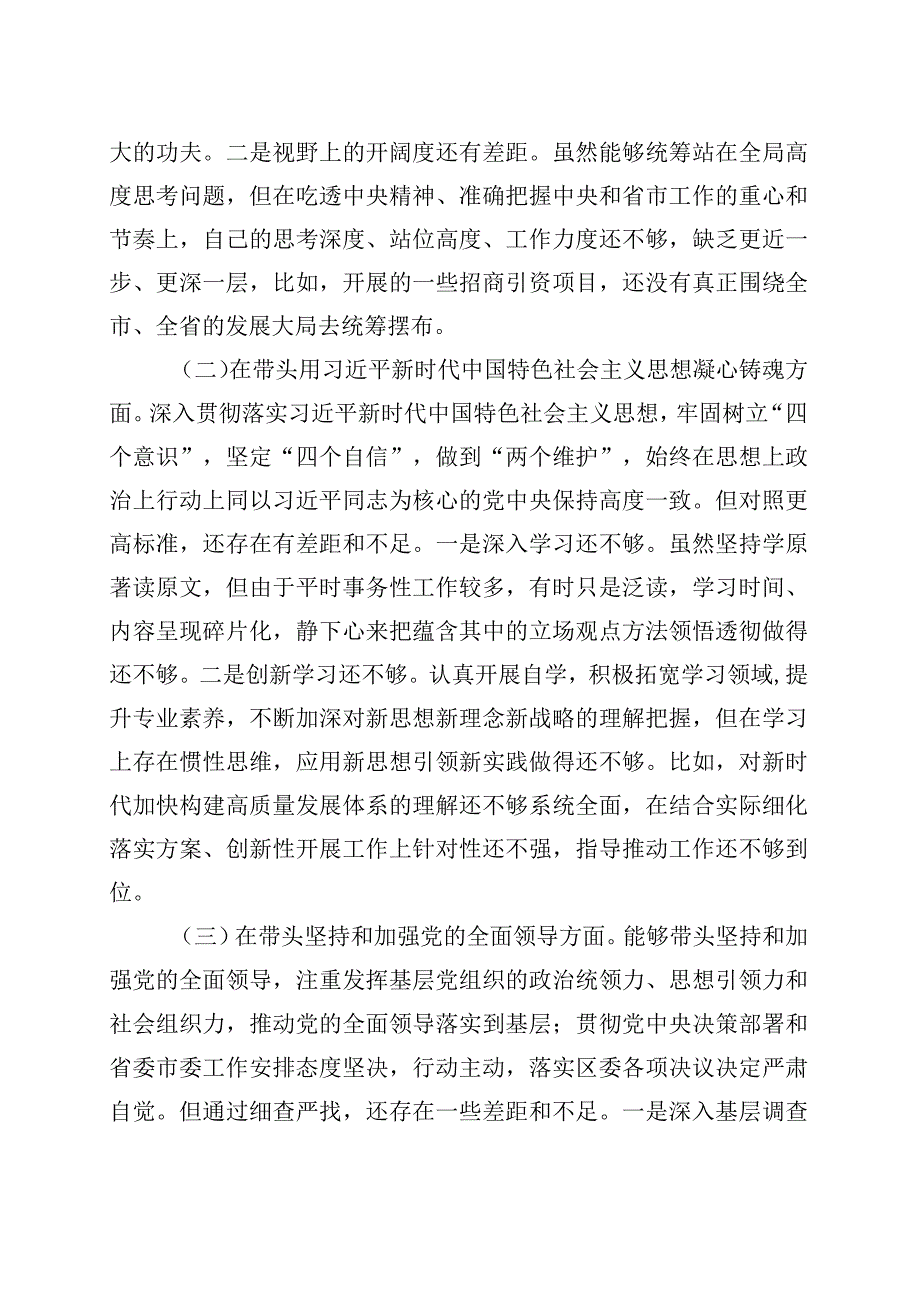 大的功夫。二是视野上的开阔度还有差距。虽然能够统筹站在全局高度思考问题，但在吃透中央精神、准确把握中央和省市工作的重心和节奏上，自己的思考深度、站位高度、工作力度还不够，缺乏更近一步、更深一层，比如，开展的一些招商引资项目，还没有真正围绕全市、全省的发展大局去统筹摆布。

（二）在带头用习近平新时代中国特色社会主义思想凝心铸魂方面。深入贯彻落实习近平新时代中国特色社会主义思想，牢固树立“四个意识”，坚定“四个自信”，做到“两个维护”，始终在思想上政治上行动上同以习近平同志为核心的党中央保持高度一致。但对照更高标准，还存在有差距和不足。一是深入学习还不够。虽然坚持学原著读原文，但由于平时事务性工作较多，有时只是泛读，学习时间、内容呈现碎片化，静下心来把蕴含其中的立场观点方法领悟透彻做得还不够。二是创新学习还不够。认真开展自学，积极拓宽学习领域,提升专业素养，不断加深对新思想新理念新战略的理解把握，但在学习上存在惯性思维，应用新思想引领新实践做得还不够。比如，对新时代加快构建高质量发展体系的理解还不够系统全面，在结合实际细化落实方案、创新性开展工作上针对性还不强，指导推动工作还不够到位。

（三）在带头坚持和加强党的全面领导方面。能够带头坚持和加强党的全面领导，注重发挥基层党组织的政治统领力、思想引领力和社会组织力，推动党的全面领导落实到基层；贯彻党中央决策部署和省委市委工作安排态度坚决，行动主动，落实区委各项决议决定严肃自觉。但通过细查严找，还存在一些差距和不足。一是深入基层调查